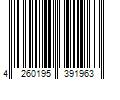 4 260195 391963